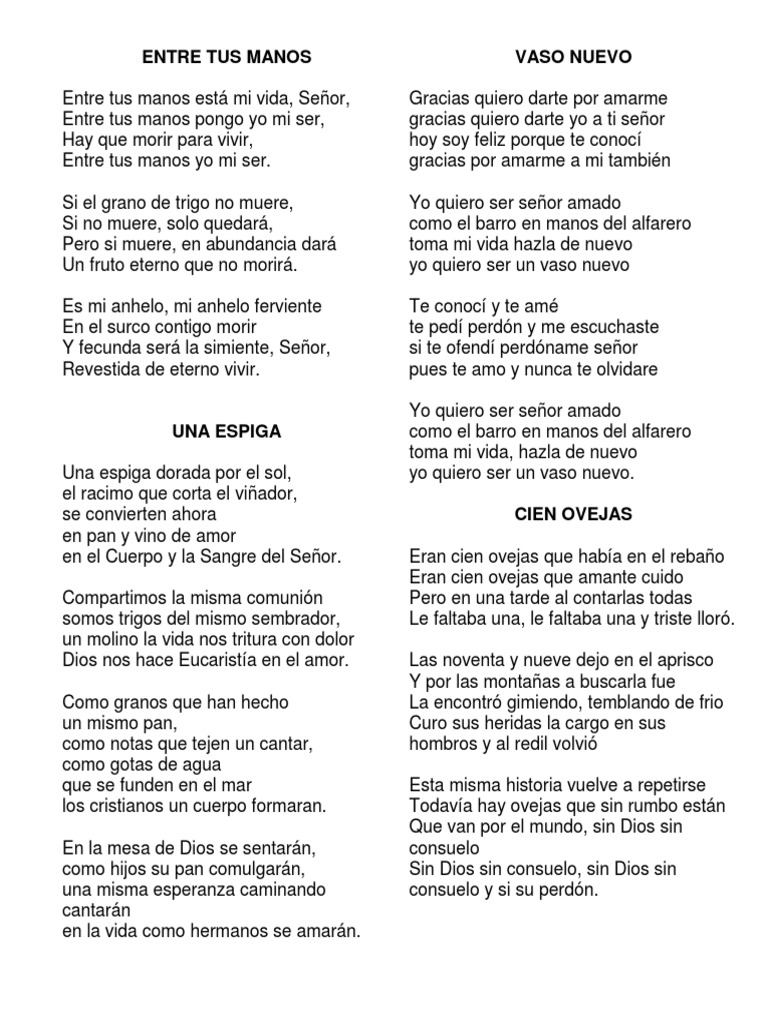 ENTRE TUS MANOS

Entre tus manos está mi vida, Señor,
Entre tus manos pongo yo mi ser,
Hay que morir para vivir,
Entre tus manos yo mi ser.

Si el grano de trigo no muere,
Si no muere, solo quedará,
Pero si muere, en abundancia dará
Un fruto eterno que no morirá.

Es mi anhelo, mi anhelo ferviente
En el surco contigo morir
Y fecunda será la simiente, Señor,
Revestida de eterno vivir.

UNA ESPIGA

Una espiga dorada por el sol,
el racimo que corta el viñador,
se convierten ahora
en pan y vino de amor
en el Cuerpo y la Sangre del Señor.

Compartimos la misma comunión
somos trigos del mismo sembrador,
un molino la vida nos tritura con dolor
Dios nos hace Eucaristía en el amor.

Como granos que han hecho
un mismo pan,
como notas que tejen un cantar,
como gotas de agua
que se funden en el mar
los cristianos un cuerpo formaran.

En la mesa de Dios se sentarán,
como hijos su pan comulgarán,
una misma esperanza caminando cantarán
en la vida como hermanos se amarán.

VASO NUEVO

Gracias quiero darte por amarme
gracias quiero darte yo a ti señor
hoy soy feliz porque te conocí
gracias por amarme a mi también

Yo quiero ser señor amado
como el barro en manos del alfarero
toma mi vida hazla de nuevo
yo quiero ser un vaso nuevo

Te conocí y te amé
te pedí perdón y me escuchaste
si te ofendí perdóname señor
pues te amo y nunca te olvidare

Yo quiero ser señor amado
como el barro en manos del alfarero
toma mi vida, hazla de nuevo
yo quiero ser un vaso nuevo.

CIEN OVEJAS

Eran cien ovejas que había en el rebaño
Eran cien ovejas que amante cuido
Pero en una tarde al contarlas todas
Le faltaba una, le faltaba una y triste lloró.

Las noventa y nueve dejo en el aprisco
Y por las montañas a buscarla fue
La encontró gimiendo, temblando de frio
Curo sus heridas la cargo en sus hombros y al redil volvió

Esta misma historia vuelve a repetirse
Todavía hay ovejas que sin rumbo están
Que van por el mundo, sin Dios sin consuelo
Sin Dios sin consuelo, sin Dios sin consuelo y si su perdón.